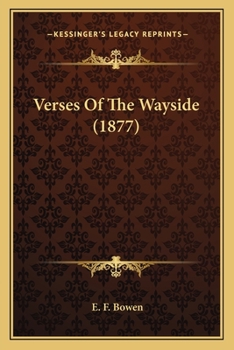 —KESSINGER'S LEGACY REPRINTS—

Verses Of The Wayside (1877)

E. F. Bowen